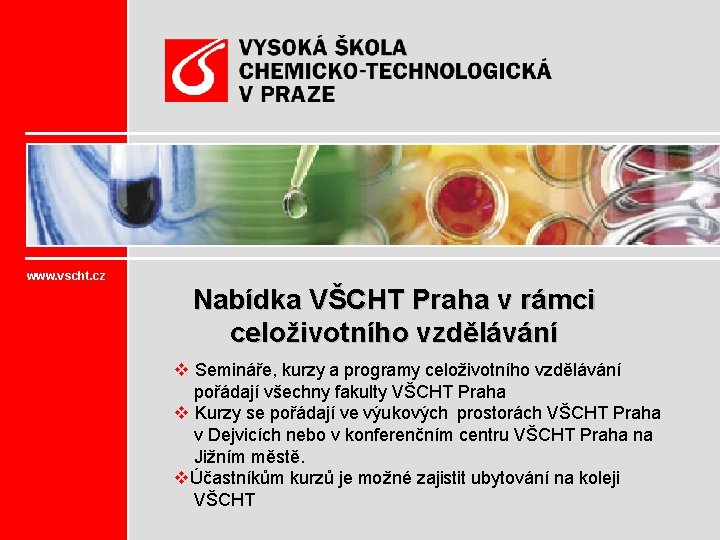 VYSOKÁ ŠKOLA
CHEMICKO-TECHNOLOGICKÁ
V PRAZE

www.vscht.cz

Nabídka VŠCHT Praha v rámci celoživotního vzdělávání

❖ Semináře, kurzy a programy celoživotního vzdělávání pořádají všechny fakulty VŠCHT Praha
❖ Kurzy se pořádají ve výukových prostorách VŠCHT Praha v Dejvicích nebo v konferenčním centru VŠCHT Praha na Jižním městě.
❖Účastníkům kurzů je možné zajistit ubytování na koleji VŠCHT